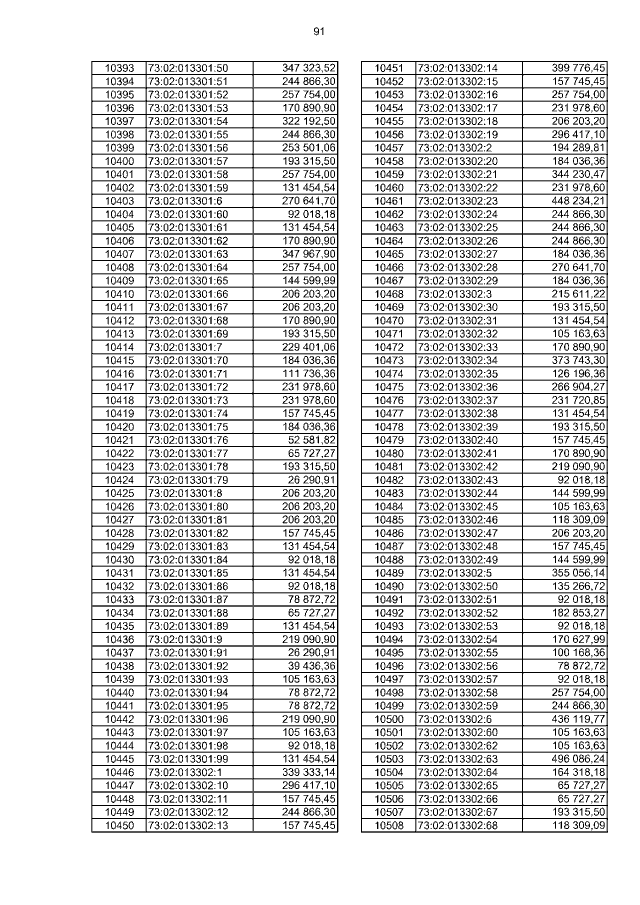 91

| 10393 | 73:02:013301:50 | 347 323,52 |
|---|---|---|
| 10394 | 73:02:013301:51 | 244 866,30 |
| 10395 | 73:02:013301:52 | 257 754,00 |
| 10396 | 73:02:013301:53 | 170 890,90 |
| 10397 | 73:02:013301:54 | 322 192,50 |
| 10398 | 73:02:013301:55 | 244 866,30 |
| 10399 | 73:02:013301:56 | 253 501,06 |
| 10400 | 73:02:013301:57 | 193 315,50 |
| 10401 | 73:02:013301:58 | 257 754,00 |
| 10402 | 73:02:013301:59 | 131 454,54 |
| 10403 | 73:02:013301:6 | 270 641,70 |
| 10404 | 73:02:013301:60 | 92 018,18 |
| 10405 | 73:02:013301:61 | 131 454,54 |
| 10406 | 73:02:013301:62 | 170 890,90 |
| 10407 | 73:02:013301:63 | 347 967,90 |
| 10408 | 73:02:013301:64 | 257 754,00 |
| 10409 | 73:02:013301:65 | 144 599,99 |
| 10410 | 73:02:013301:66 | 206 203,20 |
| 10411 | 73:02:013301:67 | 206 203,20 |
| 10412 | 73:02:013301:68 | 170 890,90 |
| 10413 | 73:02:013301:69 | 193 315,50 |
| 10414 | 73:02:013301:7 | 229 401,06 |
| 10415 | 73:02:013301:70 | 184 036,36 |
| 10416 | 73:02:013301:71 | 111 736,36 |
| 10417 | 73:02:013301:72 | 231 978,60 |
| 10418 | 73:02:013301:73 | 231 978,60 |
| 10419 | 73:02:013301:74 | 157 745,45 |
| 10420 | 73:02:013301:75 | 184 036,36 |
| 10421 | 73:02:013301:76 | 52 581,82 |
| 10422 | 73:02:013301:77 | 65 727,27 |
| 10423 | 73:02:013301:78 | 193 315,50 |
| 10424 | 73:02:013301:79 | 26 290,91 |
| 10425 | 73:02:013301:8 | 206 203,20 |
| 10426 | 73:02:013301:80 | 206 203,20 |
| 10427 | 73:02:013301:81 | 206 203,20 |
| 10428 | 73:02:013301:82 | 157 745,45 |
| 10429 | 73:02:013301:83 | 131 454,54 |
| 10430 | 73:02:013301:84 | 92 018,18 |
| 10431 | 73:02:013301:85 | 131 454,54 |
| 10432 | 73:02:013301:86 | 92 018,18 |
| 10433 | 73:02:013301:87 | 78 872,72 |
| 10434 | 73:02:013301:88 | 65 727,27 |
| 10435 | 73:02:013301:89 | 131 454,54 |
| 10436 | 73:02:013301:9 | 219 090,90 |
| 10437 | 73:02:013301:91 | 26 290,91 |
| 10438 | 73:02:013301:92 | 39 436,36 |
| 10439 | 73:02:013301:93 | 105 163,63 |
| 10440 | 73:02:013301:94 | 78 872,72 |
| 10441 | 73:02:013301:95 | 78 872,72 |
| 10442 | 73:02:013301:96 | 219 090,90 |
| 10443 | 73:02:013301:97 | 105 163,63 |
| 10444 | 73:02:013301:98 | 92 018,18 |
| 10445 | 73:02:013301:99 | 131 454,54 |
| 10446 | 73:02:013302:1 | 339 333,14 |
| 10447 | 73:02:013302:10 | 296 417,10 |
| 10448 | 73:02:013302:11 | 157 745,45 |
| 10449 | 73:02:013302:12 | 244 866,30 |
| 10450 | 73:02:013302:13 | 157 745,45 |

| 10451 | 73:02:013302:14 | 399 776,45 |
|---|---|---|
| 10452 | 73:02:013302:15 | 157 745,45 |
| 10453 | 73:02:013302:16 | 257 754,00 |
| 10454 | 73:02:013302:17 | 231 978,60 |
| 10455 | 73:02:013302:18 | 206 203,20 |
| 10456 | 73:02:013302:19 | 296 417,10 |
| 10457 | 73:02:013302:2 | 194 289,81 |
| 10458 | 73:02:013302:20 | 184 036,36 |
| 10459 | 73:02:013302:21 | 344 230,47 |
| 10460 | 73:02:013302:22 | 231 978,60 |
| 10461 | 73:02:013302:23 | 448 234,21 |
| 10462 | 73:02:013302:24 | 244 866,30 |
| 10463 | 73:02:013302:25 | 244 866,30 |
| 10464 | 73:02:013302:26 | 244 866,30 |
| 10465 | 73:02:013302:27 | 184 036,36 |
| 10466 | 73:02:013302:28 | 270 641,70 |
| 10467 | 73:02:013302:29 | 184 036,36 |
| 10468 | 73:02:013302:3 | 215 611,22 |
| 10469 | 73:02:013302:30 | 193 315,50 |
| 10470 | 73:02:013302:31 | 131 454,54 |
| 10471 | 73:02:013302:32 | 105 163,63 |
| 10472 | 73:02:013302:33 | 170 890,90 |
| 10473 | 73:02:013302:34 | 373 743,30 |
| 10474 | 73:02:013302:35 | 126 196,36 |
| 10475 | 73:02:013302:36 | 266 904,27 |
| 10476 | 73:02:013302:37 | 231 720,85 |
| 10477 | 73:02:013302:38 | 131 454,54 |
| 10478 | 73:02:013302:39 | 193 315,50 |
| 10479 | 73:02:013302:40 | 157 745,45 |
| 10480 | 73:02:013302:41 | 170 890,90 |
| 10481 | 73:02:013302:42 | 219 090,90 |
| 10482 | 73:02:013302:43 | 92 018,18 |
| 10483 | 73:02:013302:44 | 144 599,99 |
| 10484 | 73:02:013302:45 | 105 163,63 |
| 10485 | 73:02:013302:46 | 118 309,09 |
| 10486 | 73:02:013302:47 | 206 203,20 |
| 10487 | 73:02:013302:48 | 157 745,45 |
| 10488 | 73:02:013302:49 | 144 599,99 |
| 10489 | 73:02:013302:5 | 355 056,14 |
| 10490 | 73:02:013302:50 | 135 266,72 |
| 10491 | 73:02:013302:51 | 92 018,18 |
| 10492 | 73:02:013302:52 | 182 853,27 |
| 10493 | 73:02:013302:53 | 92 018,18 |
| 10494 | 73:02:013302:54 | 170 627,99 |
| 10495 | 73:02:013302:55 | 100 168,36 |
| 10496 | 73:02:013302:56 | 78 872,72 |
| 10497 | 73:02:013302:57 | 92 018,18 |
| 10498 | 73:02:013302:58 | 257 754,00 |
| 10499 | 73:02:013302:59 | 244 866,30 |
| 10500 | 73:02:013302:6 | 436 119,77 |
| 10501 | 73:02:013302:60 | 105 163,63 |
| 10502 | 73:02:013302:62 | 105 163,63 |
| 10503 | 73:02:013302:63 | 496 086,24 |
| 10504 | 73:02:013302:64 | 164 318,18 |
| 10505 | 73:02:013302:65 | 65 727,27 |
| 10506 | 73:02:013302:66 | 65 727,27 |
| 10507 | 73:02:013302:67 | 193 315,50 |
| 10508 | 73:02:013302:68 | 118 309,09 |